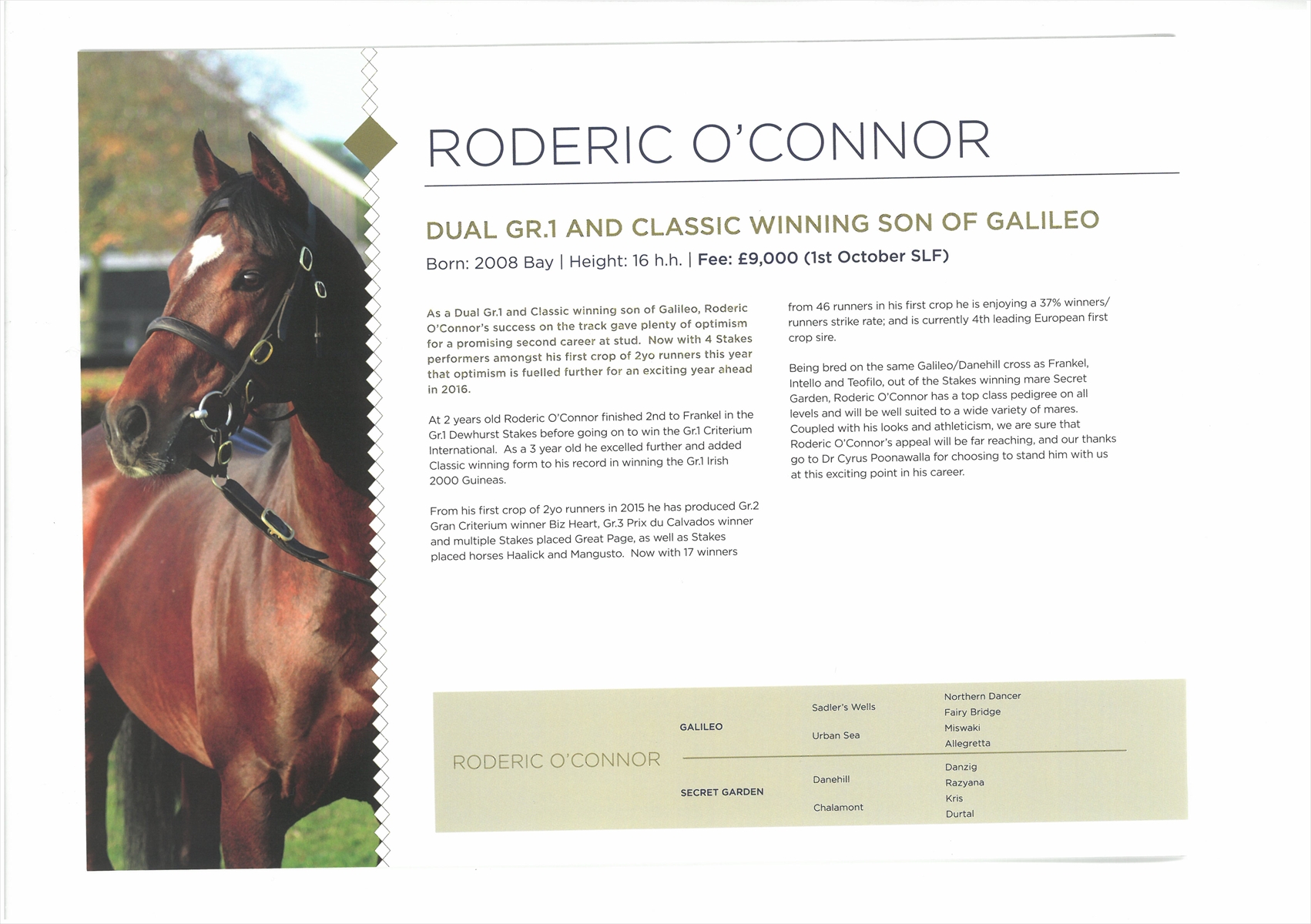 RODERIC O'CONNOR

DUAL GR.1 AND CLASSIC WINNING SON OF GALILEO

Born: 2008 Bay | Height: 16 h.h. | Fee: £9,000 (1st October SLF)

As a Dual Gr.1 and Classic winning son of Galileo, Roderic O'Connor's success on the track gave plenty of optimism for a promising second career at stud. Now with 4 Stakes performers amongst his first crop of 2yo runners this year that optimism is fuelled further for an exciting year ahead in 2016.

At 2 years old Roderic O'Connor finished 2nd to Frankel in the Gr.1 Dewhurst Stakes before going on to win the Gr.1 Criterium International. As a 3 year old he excelled further and added Classic winning form to his record in winning the Gr.1 Irish 2000 Guineas.

From his first crop of 2yo runners in 2015 he has produced Gr.2 Gran Criterium winner Biz Heart, Gr.3 Prix du Calvados winner and multiple Stakes placed Great Page, as well as Stakes placed horses Haalick and Mangusto. Now with 17 winners from 46 runners in his first crop he is enjoying a 37% winners/runners strike rate; and is currently 4th leading European first crop sire.

Being bred on the same Galileo/Danehill cross as Frankel, Intello and Teofilo, out of the Stakes winning mare Secret Garden, Roderic O'Connor has a top class pedigree on all levels and will be well suited to a wide variety of mares. Coupled with his looks and athleticism, we are sure that Roderic O'Connor's appeal will be far reaching, and our thanks go to Dr Cyrus Poonawalla for choosing to stand him with us at this exciting point in his career.

RODERIC O'CONNOR

GALILEO
Sadler's Wells
Northern Dancer
Fairy Bridge
Urban Sea
Miswaki
Allegretta

SECRET GARDEN
Danehill
Danzig
Razyana
Chalamont
Kris
Durtal